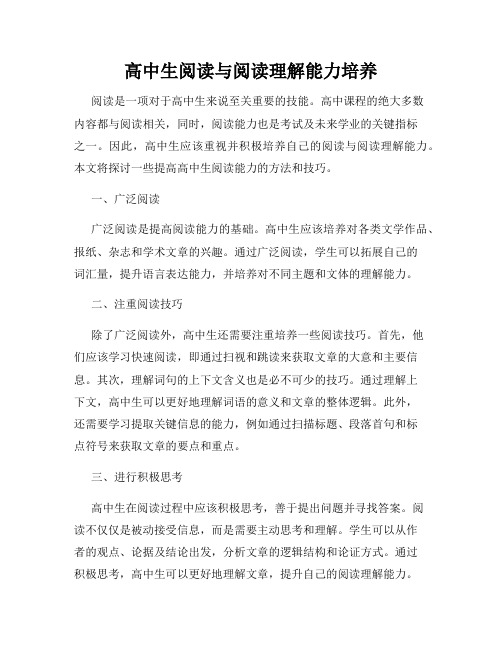 高中生阅读与阅读理解能力培养

阅读是一项对于高中生来说至关重要的技能。高中课程的绝大多数内容都与阅读相关，同时，阅读能力也是考试及未来学业的关键指标之一。因此，高中生应该重视并积极培养自己的阅读与阅读理解能力。本文将探讨一些提高高中生阅读能力的方法和技巧。

一、广泛阅读

广泛阅读是提高阅读能力的基础。高中生应该培养对各类文学作品、报纸、杂志和学术文章的兴趣。通过广泛阅读，学生可以拓展自己的词汇量，提升语言表达能力，并培养对不同主题和文体的理解能力。

二、注重阅读技巧

除了广泛阅读外，高中生还需要注重培养一些阅读技巧。首先，他们应该学习快速阅读，即通过扫视和跳读来获取文章的大意和主要信息。其次，理解词句的上下文含义也是必不可少的技巧。通过理解上下文，高中生可以更好地理解词语的意义和文章的整体逻辑。此外，还需要学习提取关键信息的能力，例如通过扫描标题、段落首句和标点符号来获取文章的要点和重点。

三、进行积极思考

高中生在阅读过程中应该积极思考，善于提出问题并寻找答案。阅读不仅仅是被动接受信息，而是需要主动思考和理解。学生可以从作者的观点、论据及结论出发，分析文章的逻辑结构和论证方式。通过积极思考，高中生可以更好地理解文章，提升自己的阅读理解能力。